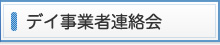 デイ事業者連絡会